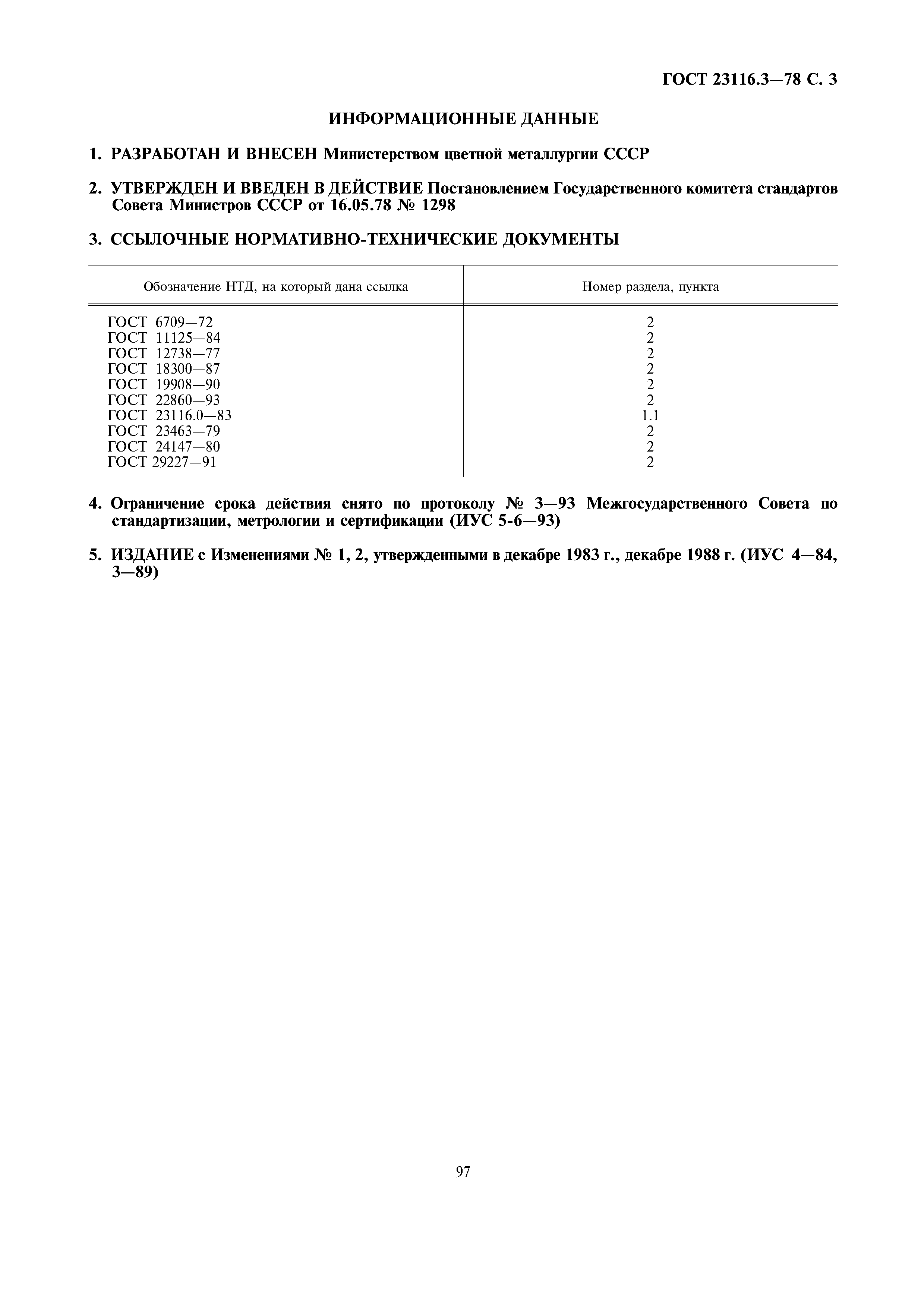 ГОСТ 23116.3—78 С. 3

ИНФОРМАЦИОННЫЕ ДАННЫЕ

1. РАЗРАБОТАН И ВНЕСЕН Министерством цветной металлургии СССР

2. УТВЕРЖДЕН И ВВЕДЕН В ДЕЙСТВИЕ Постановлением Государственного комитета стандартов Совета Министров СССР от 16.05.78 № 1298

3. ССЫЛОЧНЫЕ НОРМАТИВНО-ТЕХНИЧЕСКИЕ ДОКУМЕНТЫ

| Обозначение НТД, на который дана ссылка | Номер раздела, пункта |
|---|---|
| ГОСТ 6709—72 | 2 |
| ГОСТ 11125—84 | 2 |
| ГОСТ 12738—77 | 2 |
| ГОСТ 18300—87 | 2 |
| ГОСТ 19908—90 | 2 |
| ГОСТ 22860—93 | 2 |
| ГОСТ 23116.0—83 | 1.1 |
| ГОСТ 23463—79 | 2 |
| ГОСТ 24147—80 | 2 |
| ГОСТ 29227—91 | 2 |

4. Ограничение срока действия снято по протоколу № 3—93 Межгосударственного Совета по стандартизации, метрологии и сертификации (ИУС 5-6—93)

5. ИЗДАНИЕ с Изменениями № 1, 2, утвержденными в декабре 1983 г., декабре 1988 г. (ИУС 4—84, 3—89)

97